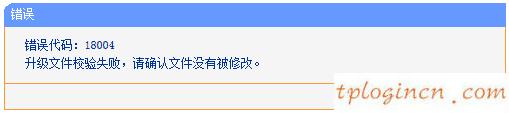 错误

错误代码：18004
升级文件校验失败，请确认文件没有被修改。

tplogincn .com